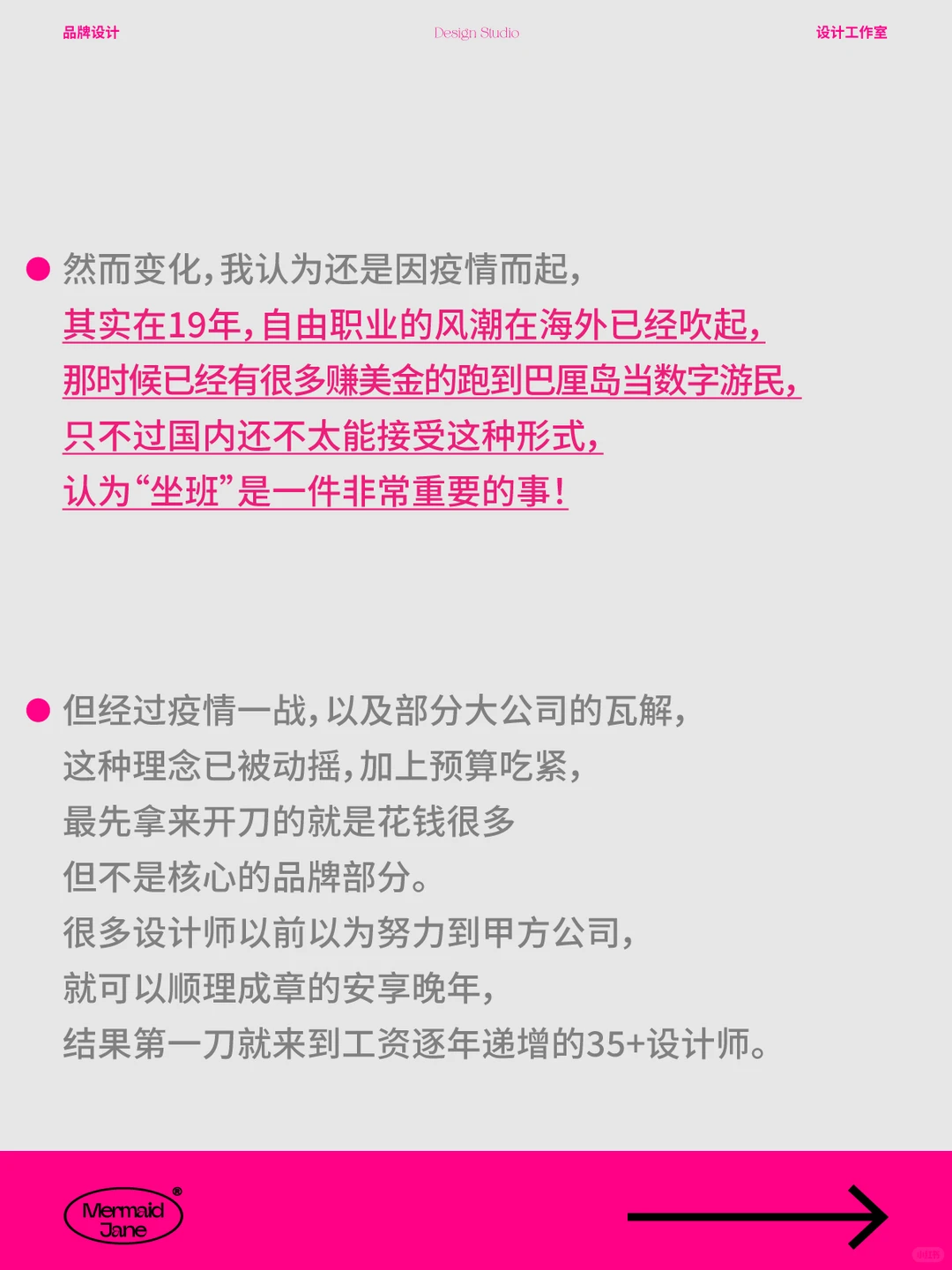 品牌设计

Design Studio

设计工作室

然而变化，我认为还是因疫情而起，
其实在19年，自由职业的风潮在海外已经吹起，
那时候已经有很多赚美金的跑到巴厘岛当数字游民，
只不过国内还不太能接受这种形式，
认为“坐班”是一件非常重要的事！

但经过疫情一战，以及部分大公司的瓦解，
这种理念已被动摇，加上预算吃紧，
最先拿来开刀的就是花钱很多
但不是核心的品牌部分。
很多设计师以前以为努力到甲方公司，
就可以顺理成章的安享晚年，
结果第一刀就来到工资逐年递增的35+设计师。

Mermaid Jane ®